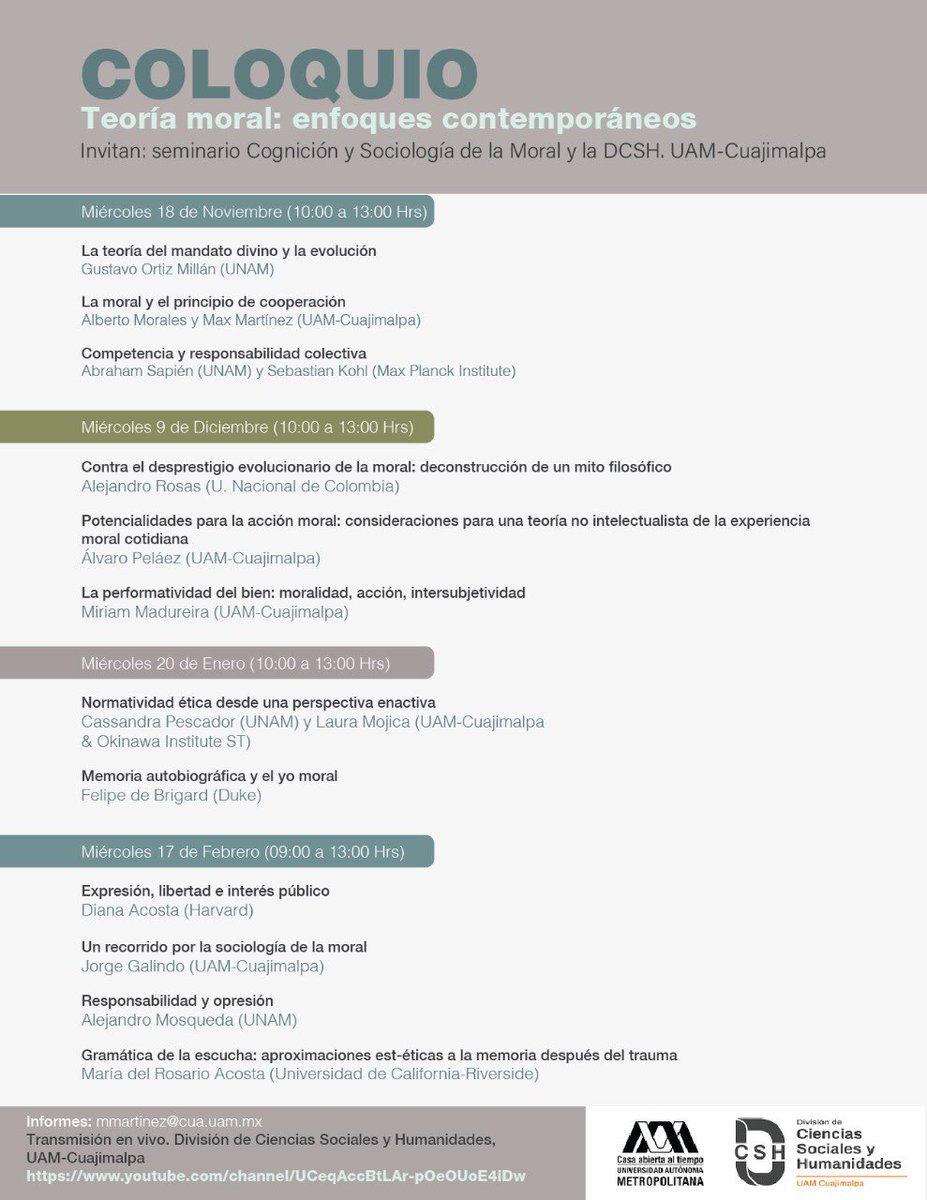 COLOQUIO
Teoría moral: enfoques contemporáneos
Invitan: seminario Cognición y Sociología de la Moral y la DCSH. UAM-Cuajimalpa

Miércoles 18 de Noviembre (10:00 a 13:00 Hrs)

La teoría del mandato divino y la evolución
Gustavo Ortiz Millán (UNAM)

La moral y el principio de cooperación
Alberto Morales y Max Martínez (UAM-Cuajimalpa)

Competencia y responsabilidad colectiva
Abraham Sapién (UNAM) y Sebastian Kohl (Max Planck Institute)

Miércoles 9 de Diciembre (10:00 a 13:00 Hrs)

Contra el desprestigio evolucionario de la moral: deconstrucción de un mito filosófico
Alejandro Rosas (U. Nacional de Colombia)

Potencialidades para la acción moral: consideraciones para una teoría no intelectualista de la experiencia moral cotidiana
Álvaro Peláez (UAM-Cuajimalpa)

La performatividad del bien: moralidad, acción, intersubjetividad
Miriam Madureira (UAM-Cuajimalpa)

Miércoles 20 de Enero (10:00 a 13:00 Hrs)

Normatividad ética desde una perspectiva enactiva
Cassandra Pescador (UNAM) y Laura Mojica (UAM-Cuajimalpa & Okinawa Institute ST)

Memoria autobiográfica y el yo moral
Felipe de Brigard (Duke)

Miércoles 17 de Febrero (09:00 a 13:00 Hrs)

Expresión, libertad e interés público
Diana Acosta (Harvard)

Un recorrido por la sociología de la moral
Jorge Galindo (UAM-Cuajimalpa)

Responsabilidad y opresión
Alejandro Mosqueda (UNAM)

Gramática de la escucha: aproximaciones est-éticas a la memoria después del trauma
María del Rosario Acosta (Universidad de California-Riverside)

Informes: mmartinez@cua.uam.mx
Transmisión en vivo. División de Ciencias Sociales y Humanidades, UAM-Cuajimalpa
https://www.youtube.com/channel/UCeqAccBtLAr-pOeOUoE4iDw

Casa abierta al tiempo
UNIVERSIDAD AUTÓNOMA METROPOLITANA

CSH
División de
Ciencias Sociales y Humanidades
UAM Cuajimalpa